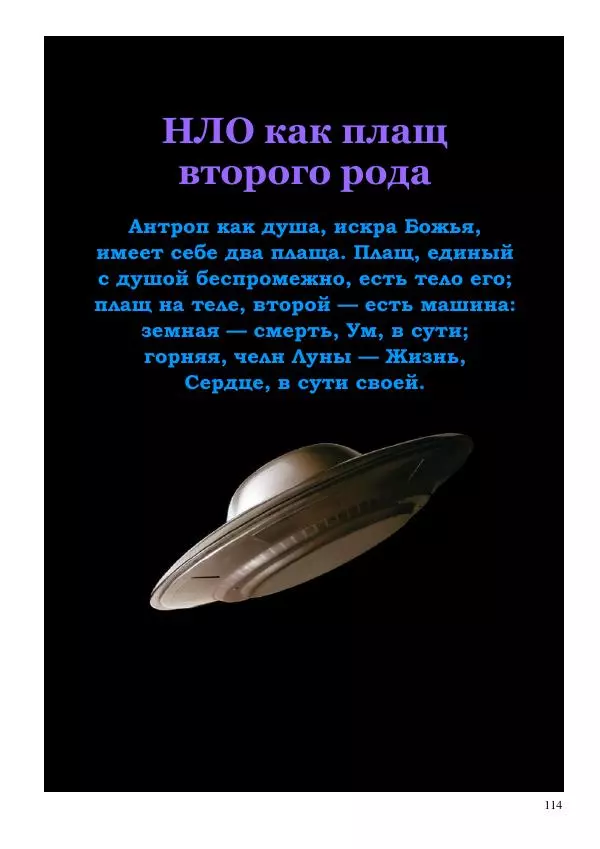 НЛО как плащ второго рода

Антроп как душа, искра Божья, имеет себе два плаща. Плащ, единый с душой беспромежно, есть тело его; плащ на теле, второй — есть машина: земная — смерть, Ум, в сути; горняя, челн Луны — Жизнь, Сердце, в сути своей.

114